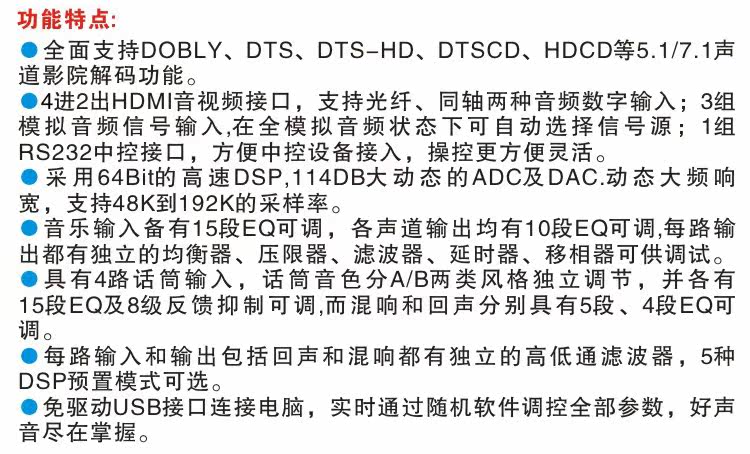 功能特点:

• 全面支持DOBLY、DTS、DTS-HD、DTSCD、HDCD等5.1/7.1声道影院解码功能。

• 4进2出HDMI音视频接口，支持光纤、同轴两种音频数字输入；3组模拟音频信号输入,在全模拟音频状态下可自动选择信号源；1组RS232中控接口，方便中控设备接入，操控更方便灵活。

• 采用64Bit的高速DSP,114DB大动态的ADC及DAC.动态大频响宽，支持48K到192K的采样率。

• 音乐输入备有15段EQ可调，各声道输出均有10段EQ可调,每路输出都有独立的均衡器、压限器、滤波器、延时器、移相器可供调试。

• 具有4路话筒输入，话筒音色分A/B两类风格独立调节，并各有15段EQ及8级反馈抑制可调,而混响和回声分别具有5段、4段EQ可调。

• 每路输入和输出包括回声和混响都有独立的高低通滤波器，5种DSP预置模式可选。

• 免驱动USB接口连接电脑，实时通过随机软件调控全部参数，好声音尽在掌握。